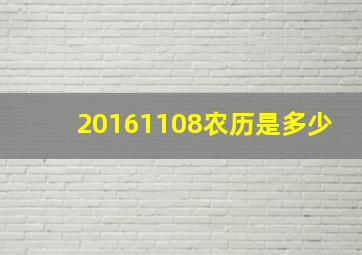 20161108农历是多少